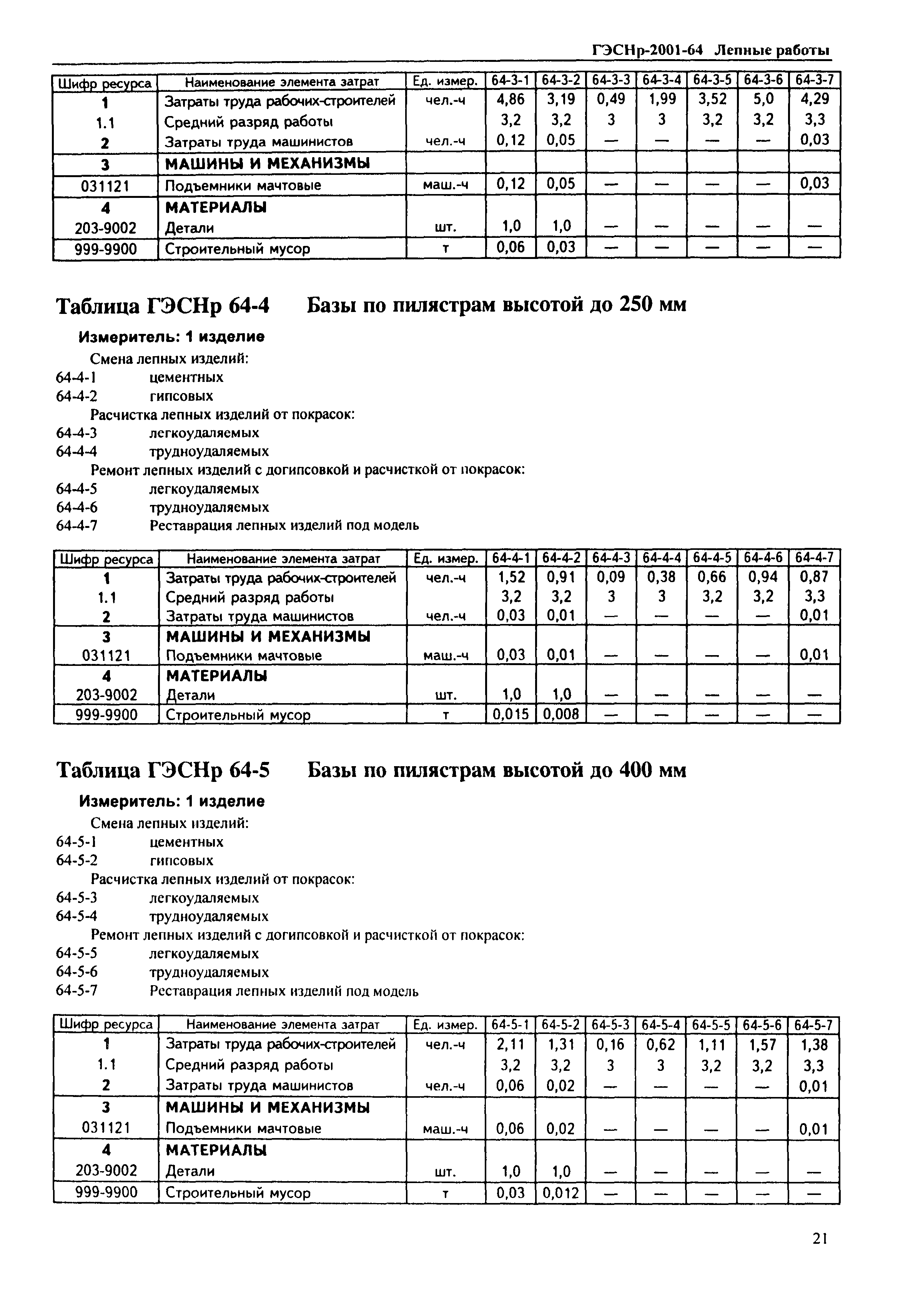 ГЭСНр-2001-64 Лепные работы

| Шифр ресурса | Наименование элемента затрат | Ед. измер. | 64-3-1 | 64-3-2 | 64-3-3 | 64-3-4 | 64-3-5 | 64-3-6 | 64-3-7 |
|---|---|---|---|---|---|---|---|---|---|
| 1 | Затраты труда рабочих-строителей | чел.-ч | 4,86 | 3,19 | 0,49 | 1,99 | 3,52 | 5,0 | 4,29 |
| 1.1 | Средний разряд работы | | 3,2 | 3,2 | 3 | 3 | 3,2 | 3,2 | 3,3 |
| 2 | Затраты труда машинистов | чел.-ч | 0,12 | 0,05 | — | — | — | — | 0,03 |
| 3 | МАШИНЫ И МЕХАНИЗМЫ | | | | | | | | |
| 031121 | Подъемники мачтовые | маш.-ч | 0,12 | 0,05 | — | — | — | — | 0,03 |
| 4 | МАТЕРИАЛЫ | | | | | | | | |
| 203-9002 | Детали | шт. | 1,0 | 1,0 | — | — | — | — | — |
| 999-9900 | Строительный мусор | т | 0,06 | 0,03 | — | — | — | — | — |

Таблица ГЭСНр 64-4 Базы по пилястрам высотой до 250 мм

Измеритель: 1 изделие

Смена лепных изделий:
64-4-1 цементных
64-4-2 гипсовых
Расчистка лепных изделий от покрасок:
64-4-3 легкоудаляемых
64-4-4 трудноудаляемых
Ремонт лепных изделий с догипсовкой и расчисткой от покрасок:
64-4-5 легкоудаляемых
64-4-6 трудноудаляемых
64-4-7 Реставрация лепных изделий под модель

| Шифр ресурса | Наименование элемента затрат | Ед. измер. | 64-4-1 | 64-4-2 | 64-4-3 | 64-4-4 | 64-4-5 | 64-4-6 | 64-4-7 |
|---|---|---|---|---|---|---|---|---|---|
| 1 | Затраты труда рабочих-строителей | чел.-ч | 1,52 | 0,91 | 0,09 | 0,38 | 0,66 | 0,94 | 0,87 |
| 1.1 | Средний разряд работы | | 3,2 | 3,2 | 3 | 3 | 3,2 | 3,2 | 3,3 |
| 2 | Затраты труда машинистов | чел.-ч | 0,03 | 0,01 | — | — | — | — | 0,01 |
| 3 | МАШИНЫ И МЕХАНИЗМЫ | | | | | | | | |
| 031121 | Подъемники мачтовые | маш.-ч | 0,03 | 0,01 | — | — | — | — | 0,01 |
| 4 | МАТЕРИАЛЫ | | | | | | | | |
| 203-9002 | Детали | шт. | 1,0 | 1,0 | — | — | — | — | — |
| 999-9900 | Строительный мусор | т | 0,015 | 0,008 | — | — | — | — | — |

Таблица ГЭСНр 64-5 Базы по пилястрам высотой до 400 мм

Измеритель: 1 изделие

Смена лепных изделий:
64-5-1 цементных
64-5-2 гипсовых
Расчистка лепных изделий от покрасок:
64-5-3 легкоудаляемых
64-5-4 трудноудаляемых
Ремонт лепных изделий с догипсовкой и расчисткой от покрасок:
64-5-5 легкоудаляемых
64-5-6 трудноудаляемых
64-5-7 Реставрация лепных изделий под модель

| Шифр ресурса | Наименование элемента затрат | Ед. измер. | 64-5-1 | 64-5-2 | 64-5-3 | 64-5-4 | 64-5-5 | 64-5-6 | 64-5-7 |
|---|---|---|---|---|---|---|---|---|---|
| 1 | Затраты труда рабочих-строителей | чел.-ч | 2,11 | 1,31 | 0,16 | 0,62 | 1,11 | 1,57 | 1,38 |
| 1.1 | Средний разряд работы | | 3,2 | 3,2 | 3 | 3 | 3,2 | 3,2 | 3,3 |
| 2 | Затраты труда машинистов | чел.-ч | 0,06 | 0,02 | — | — | — | — | 0,01 |
| 3 | МАШИНЫ И МЕХАНИЗМЫ | | | | | | | | |
| 031121 | Подъемники мачтовые | маш.-ч | 0,06 | 0,02 | — | — | — | — | 0,01 |
| 4 | МАТЕРИАЛЫ | | | | | | | | |
| 203-9002 | Детали | шт. | 1,0 | 1,0 | — | — | — | — | — |
| 999-9900 | Строительный мусор | т | 0,03 | 0,012 | — | — | — | — | — |

21